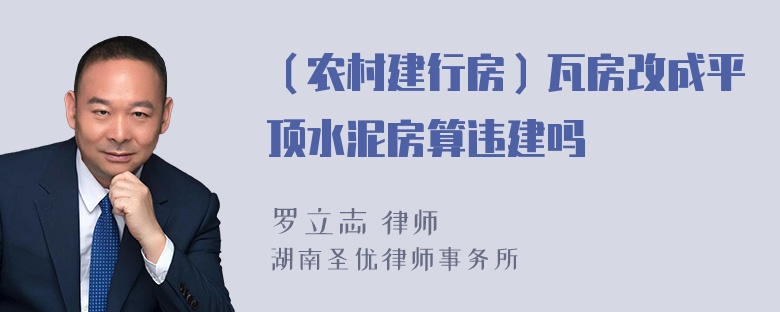 （农村建行房）瓦房改成平顶水泥房算违建吗

罗立志 律师
湖南圣优律师事务所